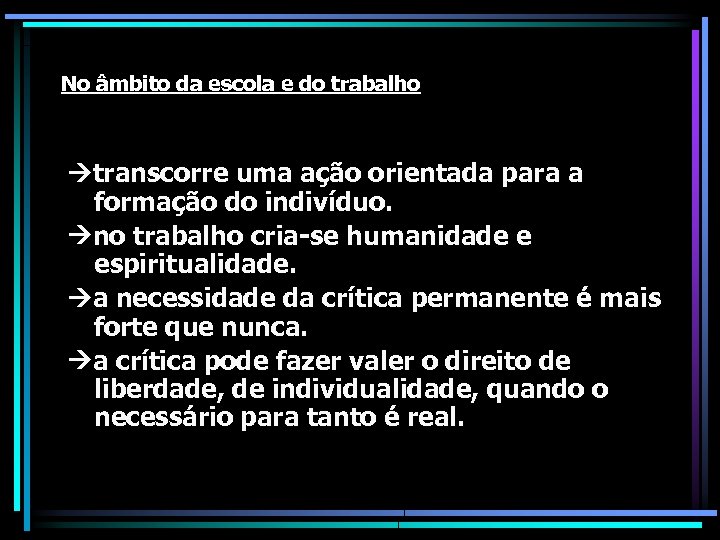 No âmbito da escola e do trabalho

→transcorre uma ação orientada para a formação do indivíduo.

→no trabalho cria-se humanidade e espiritualidade.

→a necessidade da crítica permanente é mais forte que nunca.

→a crítica pode fazer valer o direito de liberdade, de individualidade, quando o necessário para tanto é real.